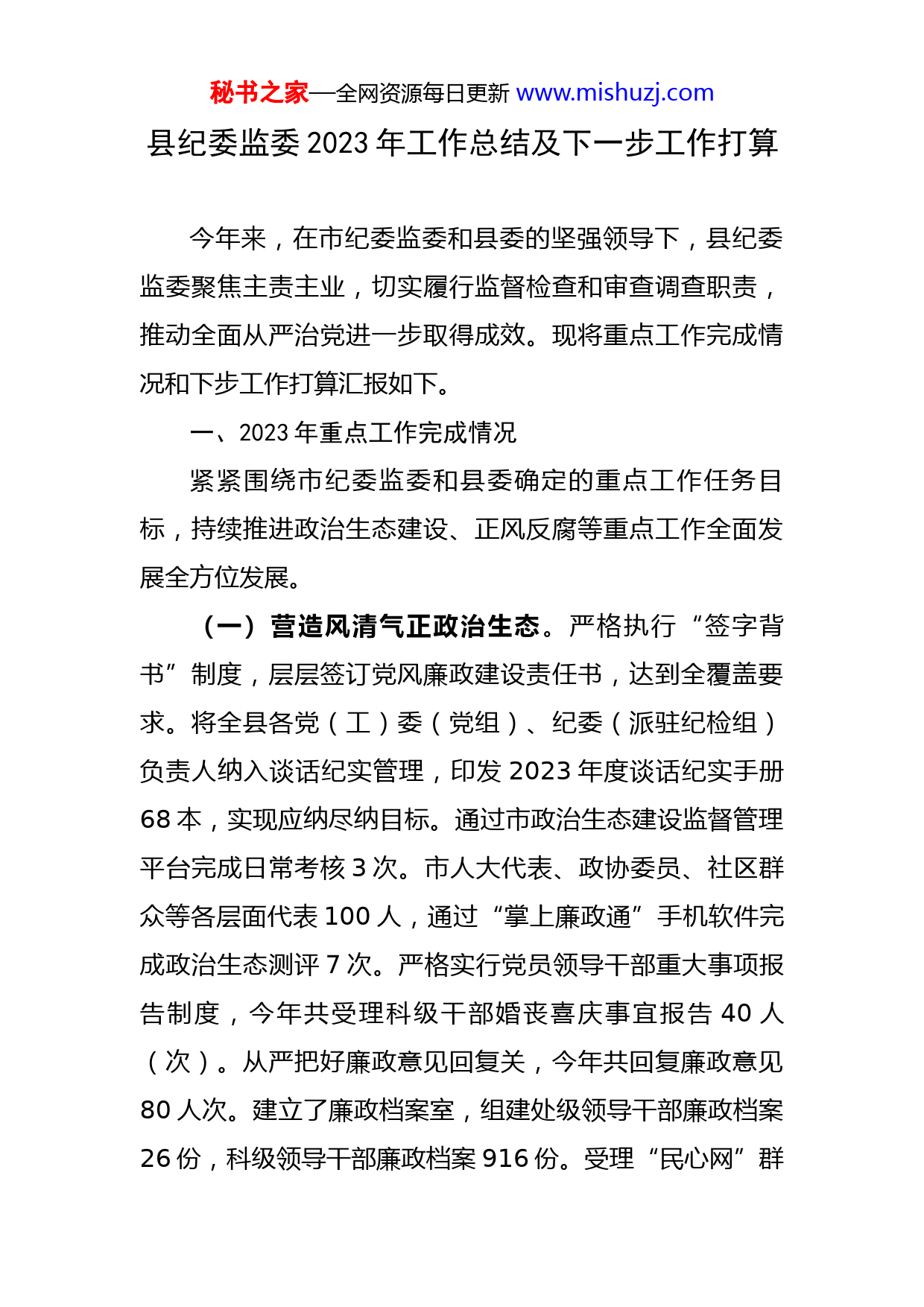 秘书之家—全网资源每日更新 www.mishuzj.com

县纪委监委 2023 年工作总结及下一步工作打算

今年来，在市纪委监委和县委的坚强领导下，县纪委监委聚焦主责主业，切实履行监督检查和审查调查职责，推动全面从严治党进一步取得成效。现将重点工作完成情况和下步工作打算汇报如下。

一、2023 年重点工作完成情况

紧紧围绕市纪委监委和县委确定的重点工作任务目标，持续推进政治生态建设、正风反腐等重点工作全面发展全方位发展。

（一）营造风清气正政治生态。严格执行“签字背书”制度，层层签订党风廉政建设责任书，达到全覆盖要求。将全县各党（工）委（党组）、纪委（派驻纪检组）负责人纳入谈话纪实管理，印发 2023 年度谈话纪实手册 68 本，实现应纳尽纳目标。通过市政治生态建设监督管理平台完成日常考核 3 次。市人大代表、政协委员、社区群众等各层面代表 100 人，通过“掌上廉政通”手机软件完成政治生态测评 7 次。严格实行党员领导干部重大事项报告制度，今年共受理科级干部婚丧喜庆事宜报告 40 人（次）。从严把好廉政意见回复关，今年共回复廉政意见 80 人次。建立了廉政档案室，组建处级领导干部廉政档案 26 份，科级领导干部廉政档案 916 份。受理“民心网”群